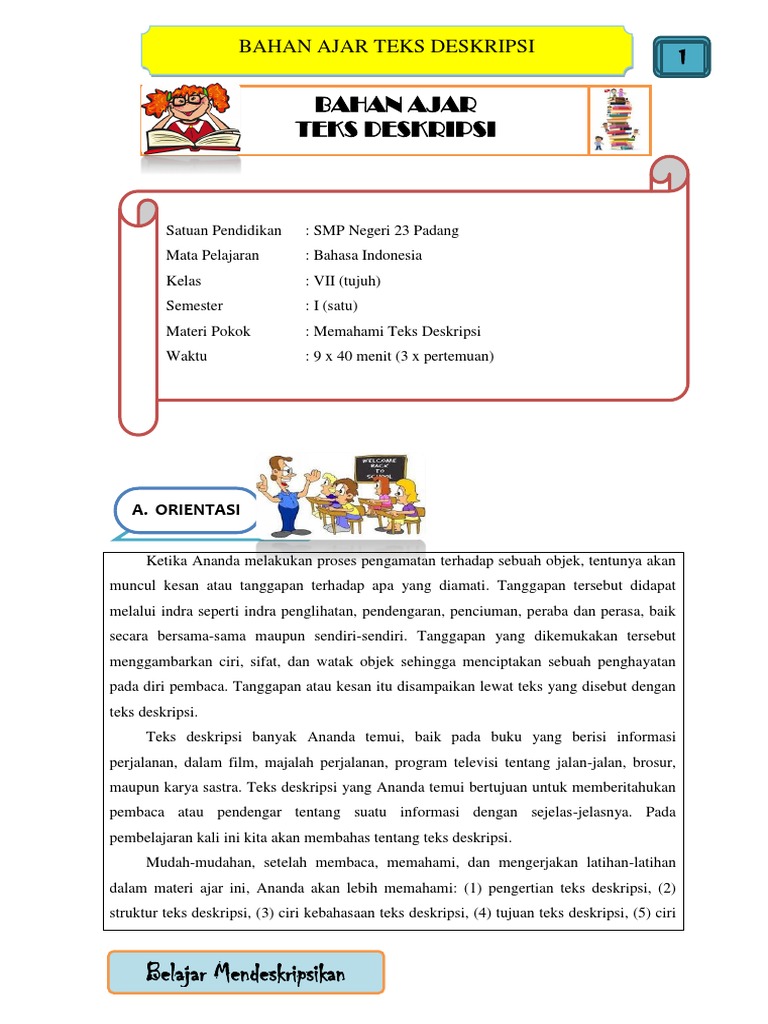 BAHAN AJAR TEKS DESKRIPSI

1

BAHAN AJAR
TEKS DESKRIPSI

Satuan Pendidikan : SMP Negeri 23 Padang
Mata Pelajaran : Bahasa Indonesia
Kelas : VII (tujuh)
Semester : I (satu)
Materi Pokok : Memahami Teks Deskripsi
Waktu : 9 x 40 menit (3 x pertemuan)

WELCOME BACK TO SCHOOL

A. ORIENTASI

Ketika Ananda melakukan proses pengamatan terhadap sebuah objek, tentunya akan muncul kesan atau tanggapan terhadap apa yang diamati. Tanggapan tersebut didapat melalui indra seperti indra penglihatan, pendengaran, penciuman, peraba dan perasa, baik secara bersama-sama maupun sendiri-sendiri. Tanggapan yang dikemukakan tersebut menggambarkan ciri, sifat, dan watak objek sehingga menciptakan sebuah penghayatan pada diri pembaca. Tanggapan atau kesan itu disampaikan lewat teks yang disebut dengan teks deskripsi.

Teks deskripsi banyak Ananda temui, baik pada buku yang berisi informasi perjalanan, dalam film, majalah perjalanan, program televisi tentang jalan-jalan, brosur, maupun karya sastra. Teks deskripsi yang Ananda temui bertujuan untuk memberitahukan pembaca atau pendengar tentang suatu informasi dengan sejelas-jelasnya. Pada pembelajaran kali ini kita akan membahas tentang teks deskripsi.

Mudah-mudahan, setelah membaca, memahami, dan mengerjakan latihan-latihan dalam materi ajar ini, Ananda akan lebih memahami: (1) pengertian teks deskripsi, (2) struktur teks deskripsi, (3) ciri kebahasaan teks deskripsi, (4) tujuan teks deskripsi, (5) ciri

Belajar Mendeskripsikan